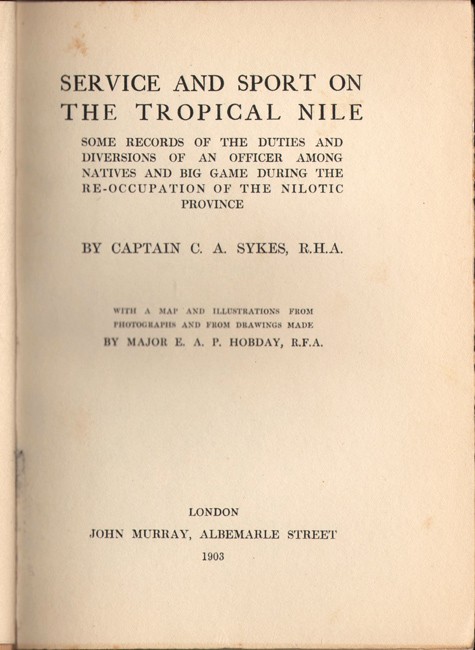 SERVICE AND SPORT ON THE TROPICAL NILE

SOME RECORDS OF THE DUTIES AND DIVERSIONS OF AN OFFICER AMONG NATIVES AND BIG GAME DURING THE RE-OCCUPATION OF THE NILOTIC PROVINCE

BY CAPTAIN C. A. SYKES, R.H.A.

WITH A MAP AND ILLUSTRATIONS FROM PHOTOGRAPHS AND FROM DRAWINGS MADE BY MAJOR E. A. P. HOBDAY, R.F.A.

LONDON
JOHN MURRAY, ALBEMARLE STREET
1903